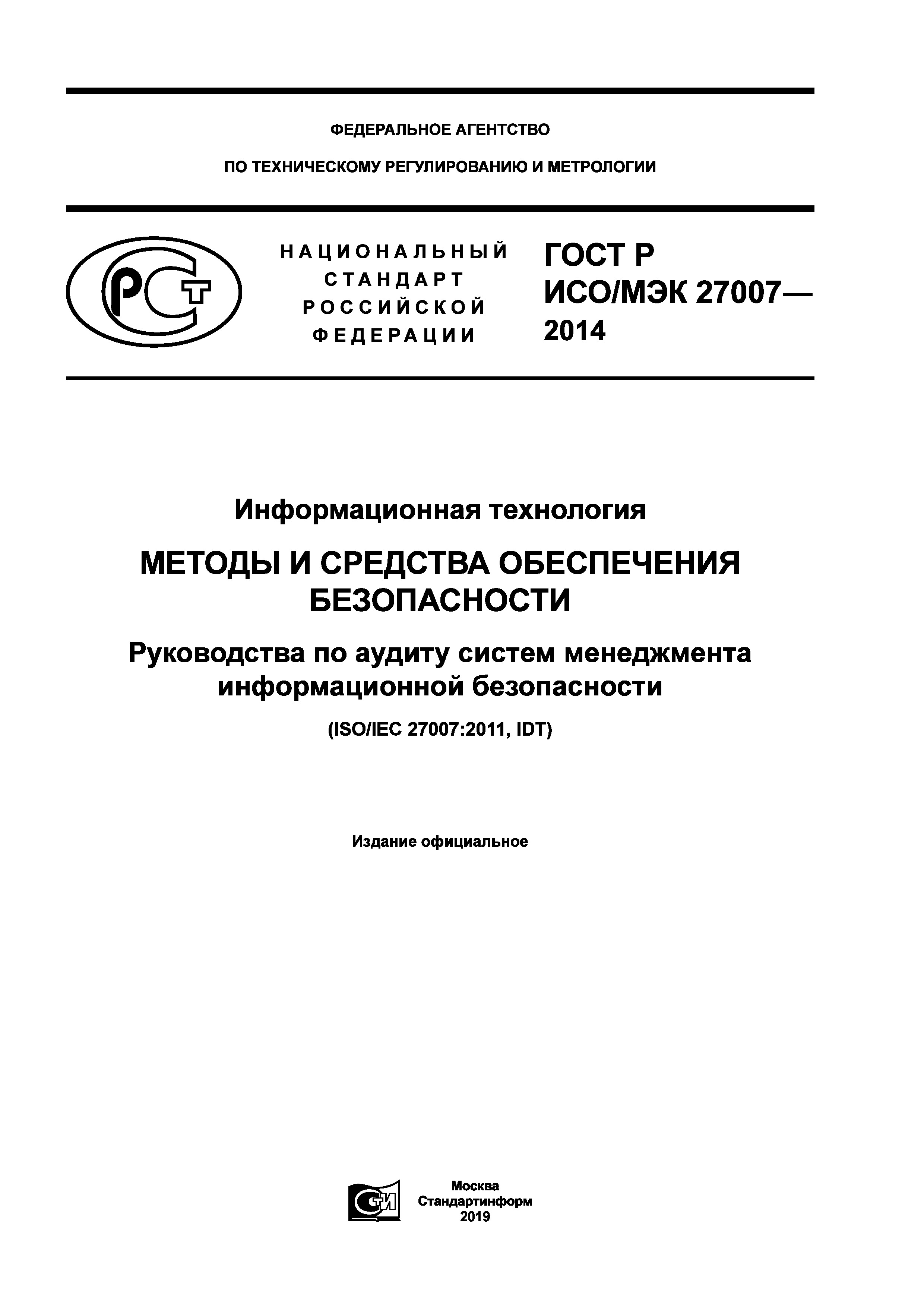 ФЕДЕРАЛЬНОЕ АГЕНТСТВО

ПО ТЕХНИЧЕСКОМУ РЕГУЛИРОВАНИЮ И МЕТРОЛОГИИ

РСТ

НАЦИОНАЛЬНЫЙ
СТАНДАРТ
РОССИЙСКОЙ
ФЕДЕРАЦИИ

ГОСТ Р
ИСО/МЭК 27007—
2014

Информационная технология

МЕТОДЫ И СРЕДСТВА ОБЕСПЕЧЕНИЯ БЕЗОПАСНОСТИ

Руководства по аудиту систем менеджмента информационной безопасности

(ISO/IEC 27007:2011, IDT)

Издание официальное

СИ

Москва
Стандартинформ
2019